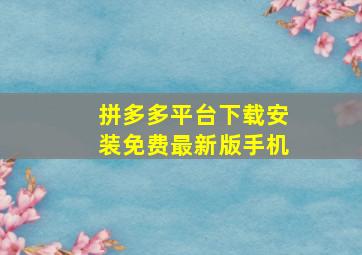 拼多多平台下载安装免费最新版手机